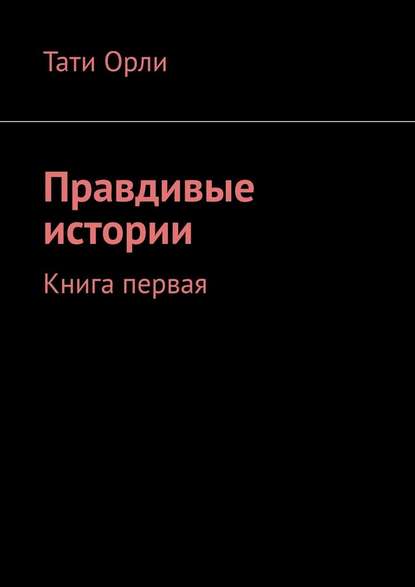 Тати Орли

Правдивые истории

Книга первая